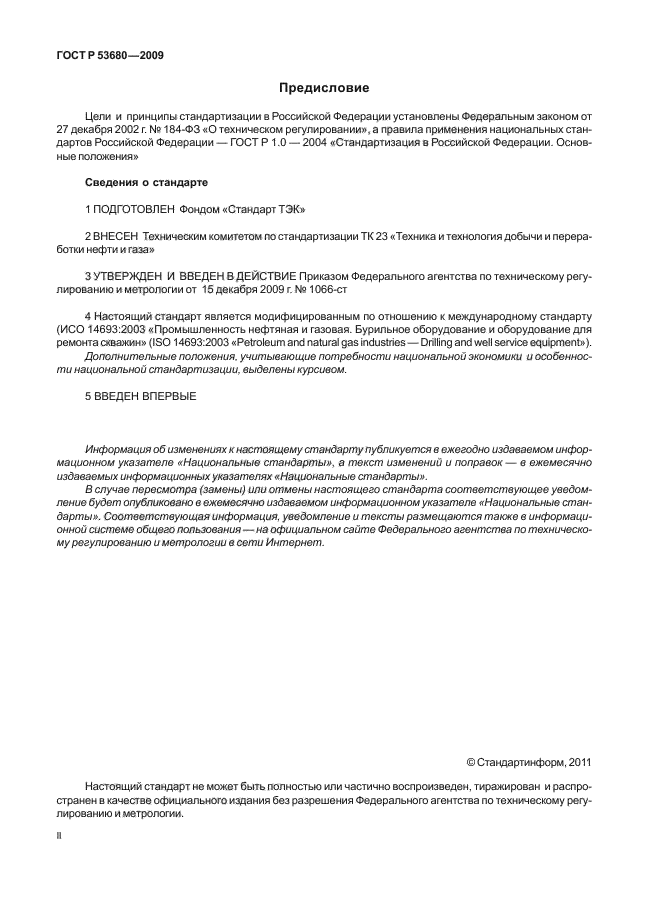 ГОСТ Р 53680—2009

Предисловие

Цели и принципы стандартизации в Российской Федерации установлены Федеральным законом от 27 декабря 2002 г. № 184-ФЗ «О техническом регулировании», а правила применения национальных стандартов Российской Федерации — ГОСТ Р 1.0 — 2004 «Стандартизация в Российской Федерации. Основные положения»

Сведения о стандарте

1 ПОДГОТОВЛЕН Фондом «Стандарт ТЭК»

2 ВНЕСЕН Техническим комитетом по стандартизации ТК 23 «Техника и технология добычи и переработки нефти и газа»

3 УТВЕРЖДЕН И ВВЕДЕН В ДЕЙСТВИЕ Приказом Федерального агентства по техническому регулированию и метрологии от 15 декабря 2009 г. № 1066-ст

4 Настоящий стандарт является модифицированным по отношению к международному стандарту (ИСО 14693:2003 «Промышленность нефтяная и газовая. Бурильное оборудование и оборудование для ремонта скважин» (ISO 14693:2003 «Petroleum and natural gas industries — Drilling and well service equipment»). Дополнительные положения, учитывающие потребности национальной экономики и особенности национальной стандартизации, выделены курсивом.

5 ВВЕДЕН ВПЕРВЫЕ

Информация об изменениях к настоящему стандарту публикуется в ежегодно издаваемом информационном указателе «Национальные стандарты», а текст изменений и поправок — в ежемесячно издаваемых информационных указателях «Национальные стандарты».

В случае пересмотра (замены) или отмены настоящего стандарта соответствующее уведомление будет опубликовано в ежемесячно издаваемом информационном указателе «Национальные стандарты». Соответствующая информация, уведомление и тексты размещаются также в информационной системе общего пользования — на официальном сайте Федерального агентства по техническому регулированию и метрологии в сети Интернет.

© Стандартинформ, 2011

Настоящий стандарт не может быть полностью или частично воспроизведен, тиражирован и распространен в качестве официального издания без разрешения Федерального агентства по техническому регулированию и метрологии.

II